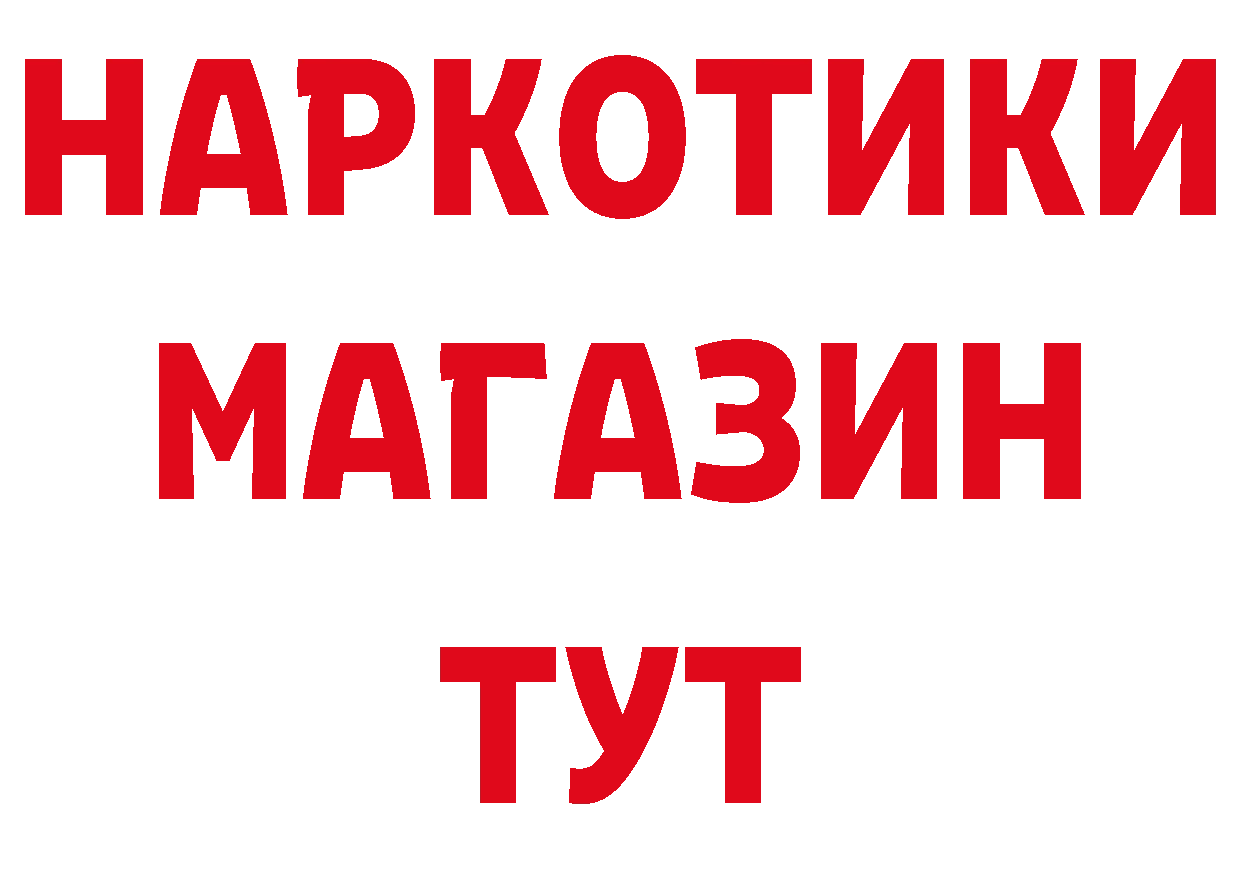 НАРКОТИКИ
МАГАЗИН
ТУТ